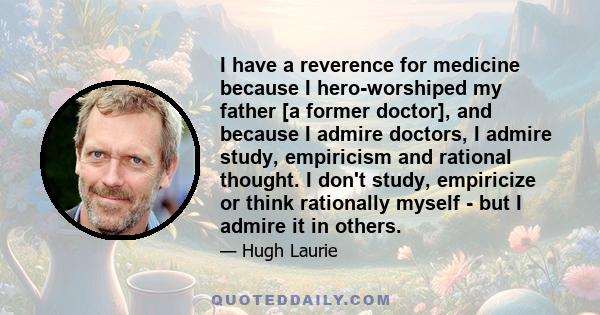 I have a reverence for medicine because I hero-worshiped my father [a former doctor], and because I admire doctors, I admire study, empiricism and rational thought. I don't study, empiricize or think rationally myself - but I admire it in others.

— Hugh Laurie

QUOTEDDAILY.COM